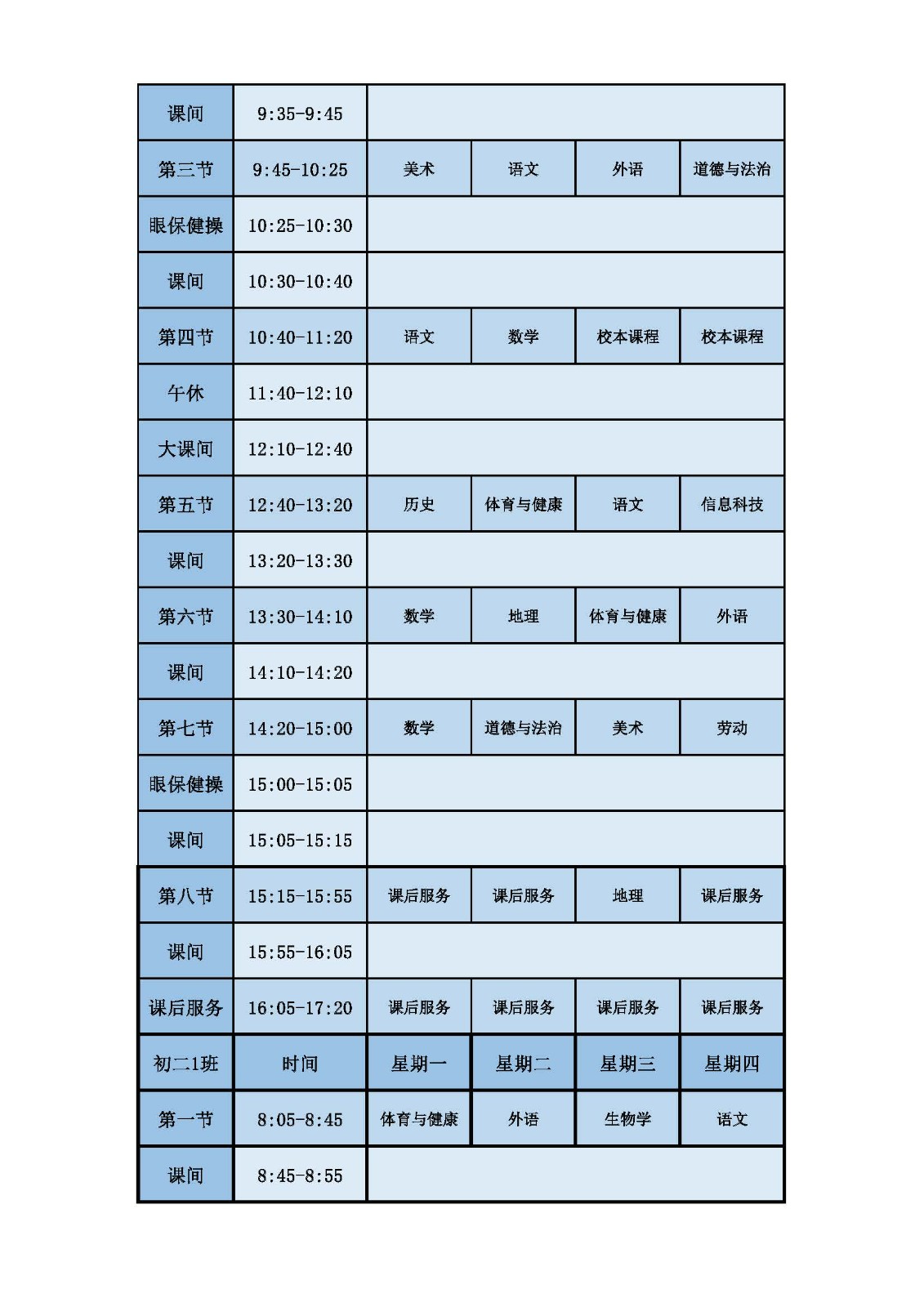 | 课间 | 9:35-9:45 | | | | |
|---|---|---|---|---|---|
| 第三节 | 9:45-10:25 | 美术 | 语文 | 外语 | 道德与法治 |
| 眼保健操 | 10:25-10:30 | | | | |
| 课间 | 10:30-10:40 | | | | |
| 第四节 | 10:40-11:20 | 语文 | 数学 | 校本课程 | 校本课程 |
| 午休 | 11:40-12:10 | | | | |
| 大课间 | 12:10-12:40 | | | | |
| 第五节 | 12:40-13:20 | 历史 | 体育与健康 | 语文 | 信息科技 |
| 课间 | 13:20-13:30 | | | | |
| 第六节 | 13:30-14:10 | 数学 | 地理 | 体育与健康 | 外语 |
| 课间 | 14:10-14:20 | | | | |
| 第七节 | 14:20-15:00 | 数学 | 道德与法治 | 美术 | 劳动 |
| 眼保健操 | 15:00-15:05 | | | | |
| 课间 | 15:05-15:15 | | | | |
| 第八节 | 15:15-15:55 | 课后服务 | 课后服务 | 地理 | 课后服务 |
| 课间 | 15:55-16:05 | | | | |
| 课后服务 | 16:05-17:20 | 课后服务 | 课后服务 | 课后服务 | 课后服务 |
| 初二1班 | 时间 | 星期一 | 星期二 | 星期三 | 星期四 |
| 第一节 | 8:05-8:45 | 体育与健康 | 外语 | 生物学 | 语文 |
| 课间 | 8:45-8:55 | | | | |